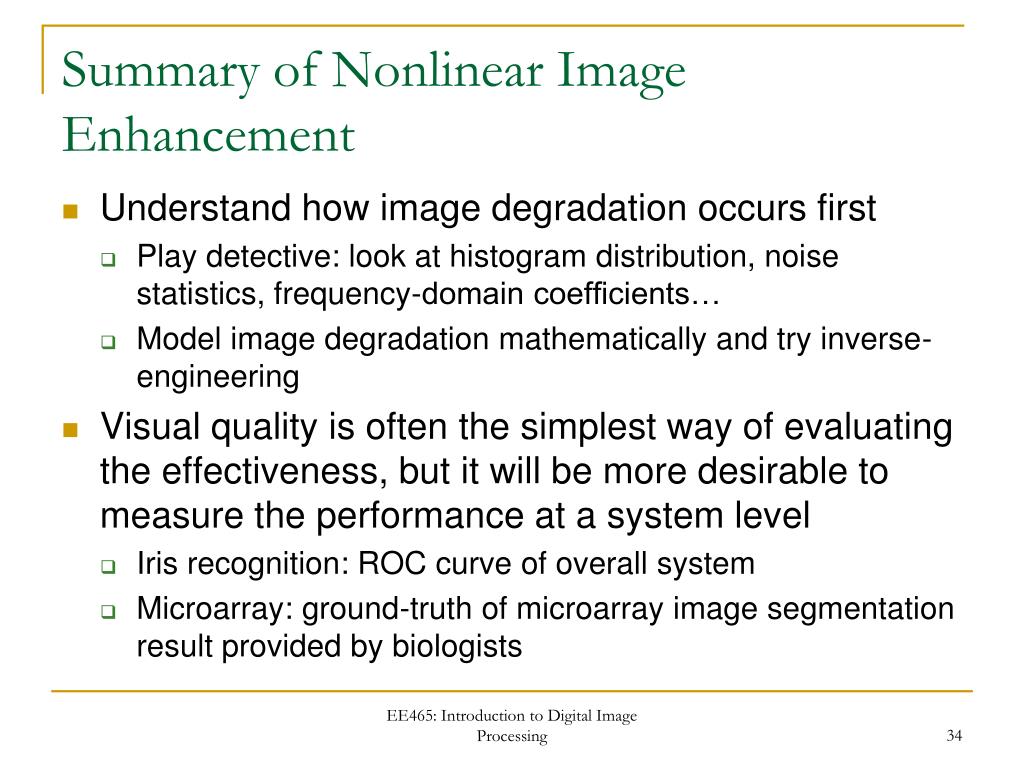 Summary of Nonlinear Image Enhancement

Understand how image degradation occurs first

Play detective: look at histogram distribution, noise statistics, frequency-domain coefficients…

Model image degradation mathematically and try inverse-engineering

Visual quality is often the simplest way of evaluating the effectiveness, but it will be more desirable to measure the performance at a system level

Iris recognition: ROC curve of overall system

Microarray: ground-truth of microarray image segmentation result provided by biologists

EE465: Introduction to Digital Image Processing

34